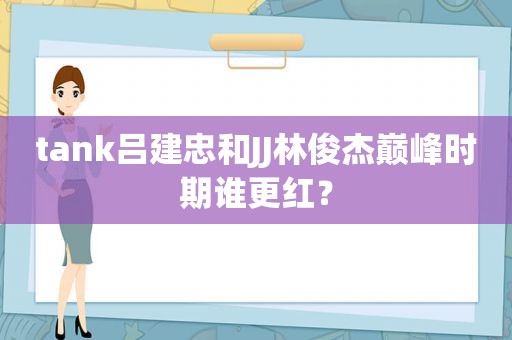 tank吕建忠和JJ林俊杰巅峰时期谁更红？